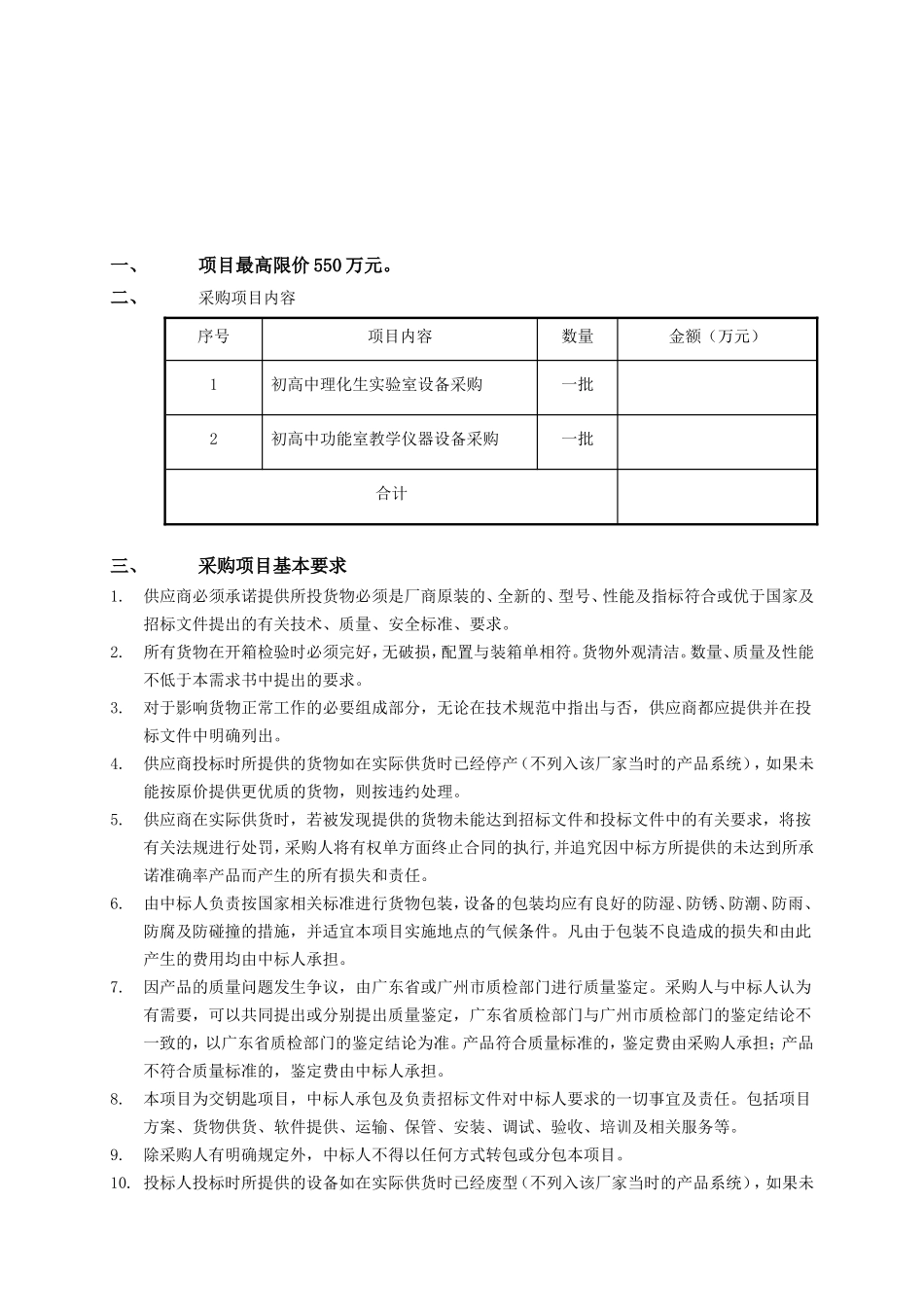 一、 项目最高限价 550 万元。

二、 采购项目内容

| 序号 | 项目内容 | 数量 | 金额（万元） |
|---|---|---|---|
| 1 | 初高中理化生实验室设备采购 | 一批 | |
| 2 | 初高中功能室教学仪器设备采购 | 一批 | |
| 合计 | | | |

三、 采购项目基本要求

1. 供应商必须承诺提供所投货物必须是厂商原装的、全新的、型号、性能及指标符合或优于国家及招标文件提出的有关技术、质量、安全标准、要求。

2. 所有货物在开箱检验时必须完好，无破损，配置与装箱单相符。货物外观清洁。数量、质量及性能不低于本需求书中提出的要求。

3. 对于影响货物正常工作的必要组成部分，无论在技术规范中指出与否，供应商都应提供并在投标文件中明确列出。

4. 供应商投标时所提供的货物如在实际供货时已经停产（不列入该厂家当时的产品系统），如果未能按原价提供更优质的货物，则按违约处理。

5. 供应商在实际供货时，若被发现提供的货物未能达到招标文件和投标文件中的有关要求，将按有关法规进行处罚，采购人将有权单方面终止合同的执行，并追究因中标方所提供的未达到所承诺准确率产品而产生的所有损失和责任。

6. 由中标人负责按国家相关标准进行货物包装，设备的包装均应有良好的防湿、防锈、防潮、防雨、防腐及防碰撞的措施，并适宜本项目实施地点的气候条件。凡由于包装不良造成的损失和由此产生的费用均由中标人承担。

7. 因产品的质量问题发生争议，由广东省或广州市质检部门进行质量鉴定。采购人与中标人认为有需要，可以共同提出或分别提出质量鉴定，广东省质检部门与广州市质检部门的鉴定结论不一致的，以广东省质检部门的鉴定结论为准。产品符合质量标准的，鉴定费由采购人承担；产品不符合质量标准的，鉴定费由中标人承担。

8. 本项目为交钥匙项目，中标人承包及负责招标文件对中标人要求的一切事宜及责任。包括项目方案、货物供货、软件提供、运输、保管、安装、调试、验收、培训及相关服务等。

9. 除采购人有明确规定外，中标人不得以任何方式转包或分包本项目。

10. 投标人投标时所提供的设备如在实际供货时已经废型（不列入该厂家当时的产品系统），如果未